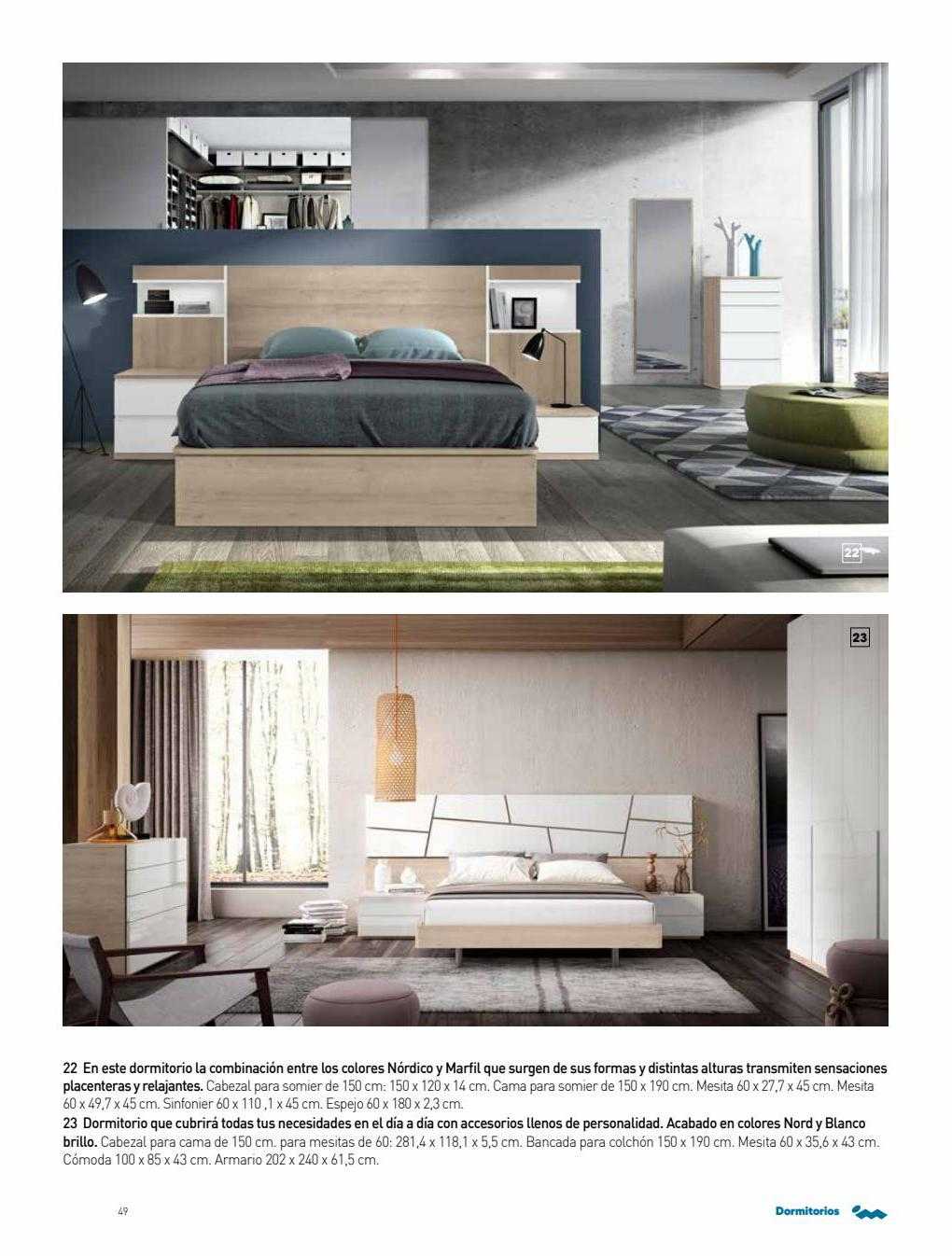 22

23

22 En este dormitorio la combinación entre los colores Nórdico y Marfil que surgen de sus formas y distintas alturas transmiten sensaciones placenteras y relajantes. Cabezal para somier de 150 cm: 150 x 120 x 14 cm. Cama para somier de 150 x 190 cm. Mesita 60 x 27,7 x 45 cm. Mesita 60 x 49,7 x 45 cm. Sinfonier 60 x 110 ,1 x 45 cm. Espejo 60 x 180 x 2,3 cm.
23 Dormitorio que cubrirá todas tus necesidades en el día a día con accesorios llenos de personalidad. Acabado en colores Nord y Blanco brillo. Cabezal para cama de 150 cm. para mesitas de 60: 281,4 x 118,1 x 5,5 cm. Bancada para colchón 150 x 190 cm. Mesita 60 x 35,6 x 43 cm. Cómoda 100 x 85 x 43 cm. Armario 202 x 240 x 61,5 cm.

49

Dormitorios